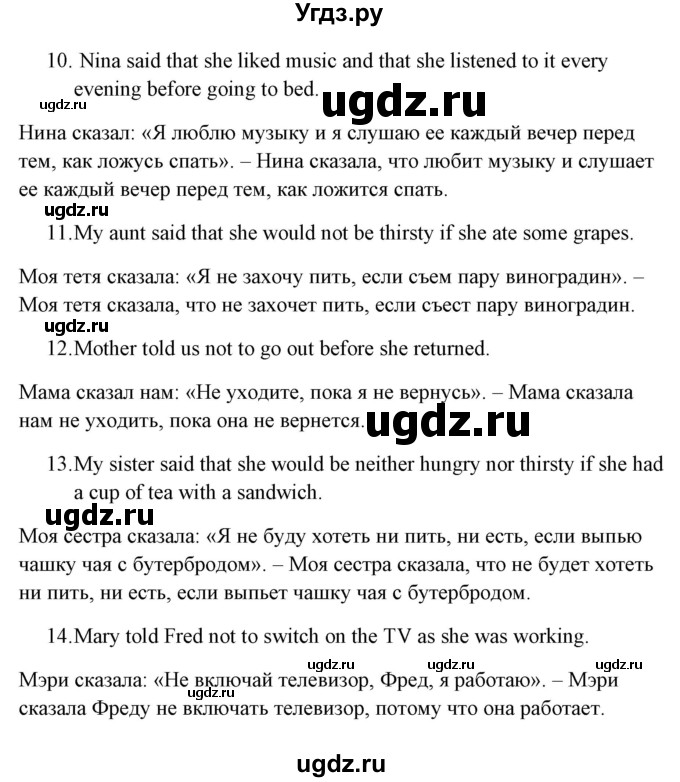 Угдз.ру

10. Nina said that she liked music and that she listened to it every evening before going to bed.

ugdz.ru ugdz.ru

Нина сказал: «Я люблю музыку и я слушаю ее каждый вечер перед тем, как ложусь спать». – Нина сказала, что любит музыку и слушает ее каждый вечер перед тем, как ложится спать.

ugdz.ru

11.My aunt said that she would not be thirsty if she ate some grapes.

Моя тетя сказала: «Я не захочу пить, если съем пару виноградин». – Моя тетя сказала, что не захочет пить, если съест пару виноградин.

ugdz.ru

12.Mother told us not to go out before she returned.

Мама сказал нам: «Не уходите, пока я не вернусь». – Мама сказала нам не уходить, пока она не вернется.

ugdz.ru

13.My sister said that she would be neither hungry nor thirsty if she had a cup of tea with a sandwich.

ugdz.ru

Моя сестра сказала: «Я не буду хотеть ни пить, ни есть, если выпью чашку чая с бутербродом». – Моя сестра сказала, что не будет хотеть ни пить, ни есть, если выпьет чашку чая с бутербродом.

14.Mary told Fred not to switch on the TV as she was working.

ugdz.ru ugdz.ru ugdz.ru

Мэри сказала: «Не включай телевизор, Фред, я работаю». – Мэри сказала Фреду не включать телевизор, потому что она работает.

ugdz.ru

ugdz.ru